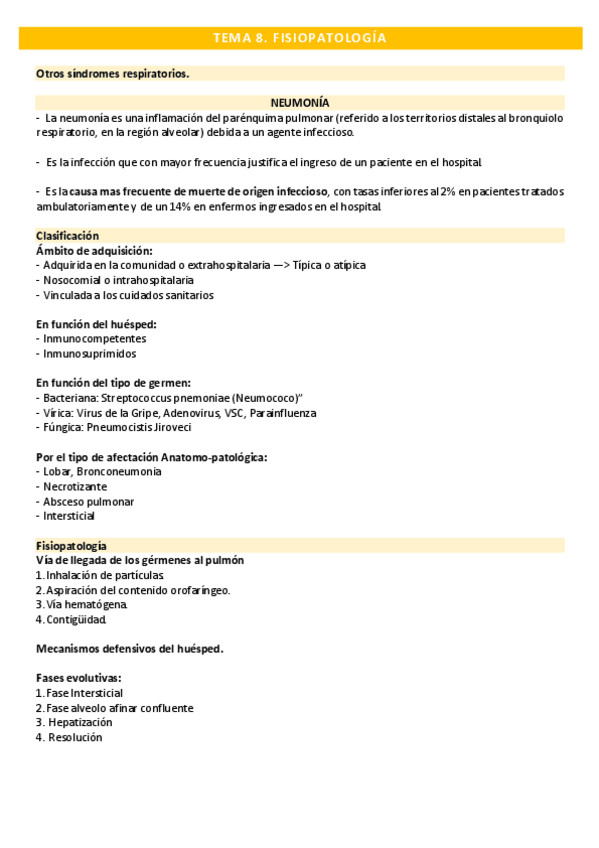 TEMA 8. FISIOPATOLOGÍA

Otros síndromes respiratorios.

NEUMONÍA

- La neumonía es una inflamación del parénquima pulmonar (referido a los territorios distales al bronquiolo respiratorio, en la región alveolar) debida a un agente infeccioso.

- Es la infección que con mayor frecuencia justifica el ingreso de un paciente en el hospital.

- Es la causa mas frecuente de muerte de origen infeccioso, con tasas inferiores al 2% en pacientes tratados ambulatoriamente y de un 14% en enfermos ingresados en el hospital.

Clasificación

Ámbito de adquisición:
- Adquirida en la comunidad o extrahospitalaria —> Típica o atípica
- Nosocomial o intrahospitalaria
- Vinculada a los cuidados sanitarios

En función del huésped:
- Inmunocompetentes
- Inmunosuprimidos

En función del tipo de germen:
- Bacteriana: Streptococcus pnemoniae (Neumococo)"
- Vírica: Virus de la Gripe, Adenovirus, VSC, Parainfluenza
- Fúngica: Pneumocistis Jiroveci

Por el tipo de afectación Anatomo-patológica:
- Lobar, Bronconeumonía
- Necrotizante
- Absceso pulmonar
- Intersticial

Fisiopatología

Vía de llegada de los gérmenes al pulmón
1. Inhalación de partículas.
2. Aspiración del contenido orofaríngeo.
3. Vía hematógena.
4. Contigüidad.

Mecanismos defensivos del huésped.

Fases evolutivas:
1. Fase Intersticial
2. Fase alveolo afinar confluente
3. Hepatización
4. Resolución